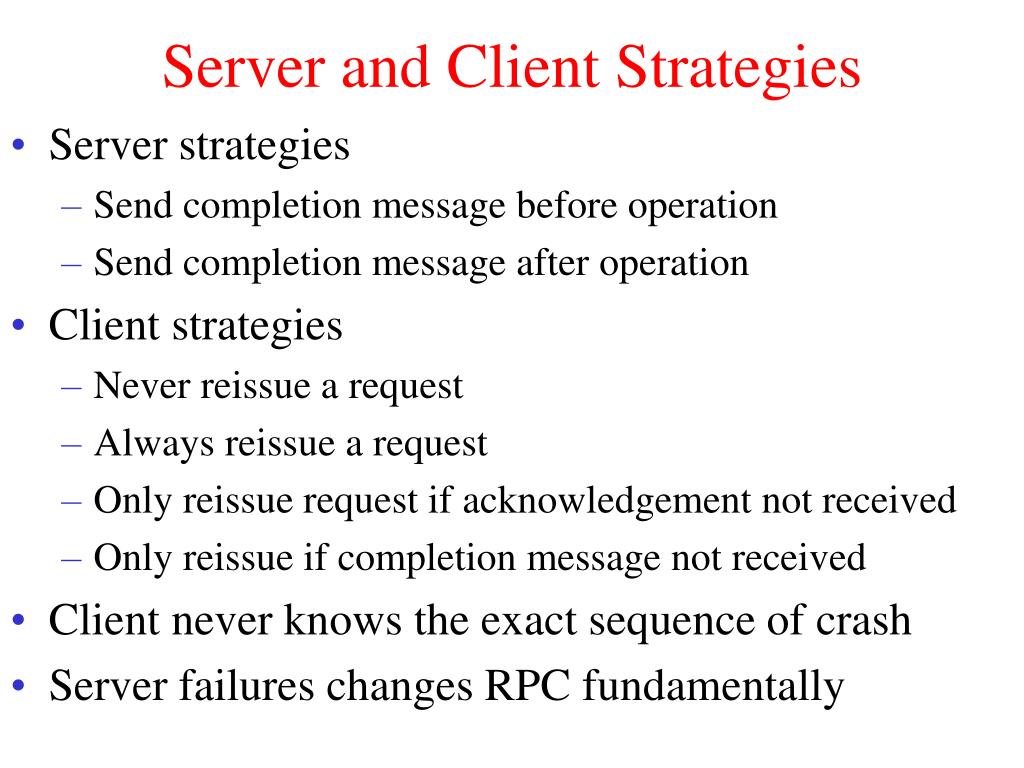 Server and Client Strategies

• Server strategies
– Send completion message before operation
– Send completion message after operation
• Client strategies
– Never reissue a request
– Always reissue a request
– Only reissue request if acknowledgement not received
– Only reissue if completion message not received
• Client never knows the exact sequence of crash
• Server failures changes RPC fundamentally